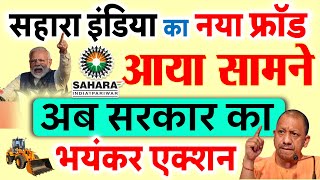 सहारा इंडिया का नया फ्रॉड

SAHARA
INDIA PARIWAR

आया सामने

अब सरकार का

भयंकर एक्शन